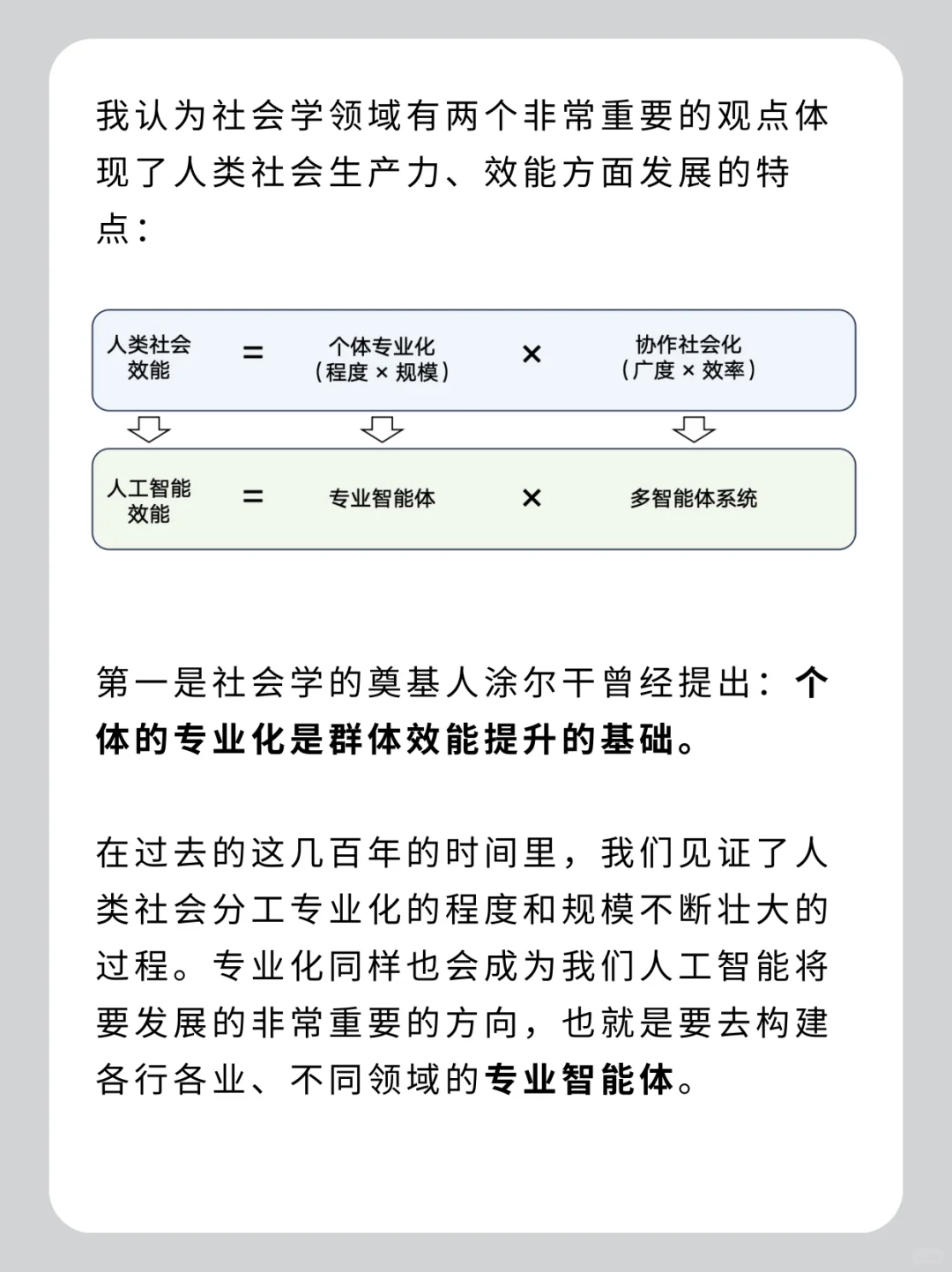 我认为社会学领域有两个非常重要的观点体现了人类社会生产力、效能方面发展的特点：

人类社会效能 = 个体专业化（程度 × 规模） × 协作社会化（广度 × 效率）

人工智能效能 = 专业智能体 × 多智能体系统

第一是社会学的奠基人涂尔干曾经提出：个体的专业化是群体效能提升的基础。

在过去的这几百年的时间里，我们见证了人类社会分工专业化的程度和规模不断壮大的过程。专业化同样也会成为我们人工智能将要发展的非常重要的方向，也就是要去构建各行各业、不同领域的专业智能体。